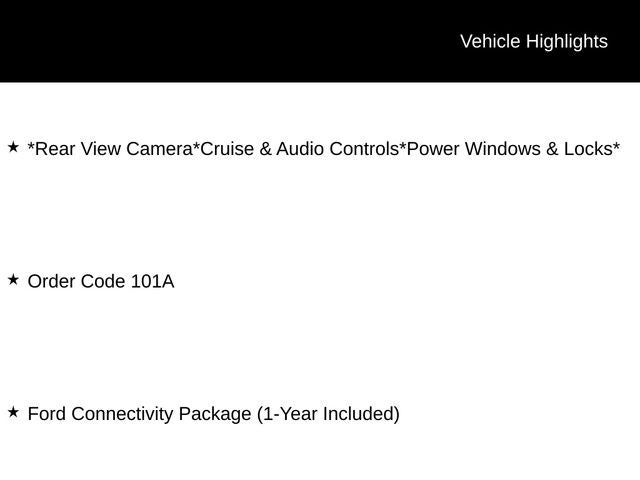 Vehicle Highlights

★ *Rear View Camera*Cruise & Audio Controls*Power Windows & Locks*

★ Order Code 101A

★ Ford Connectivity Package (1-Year Included)